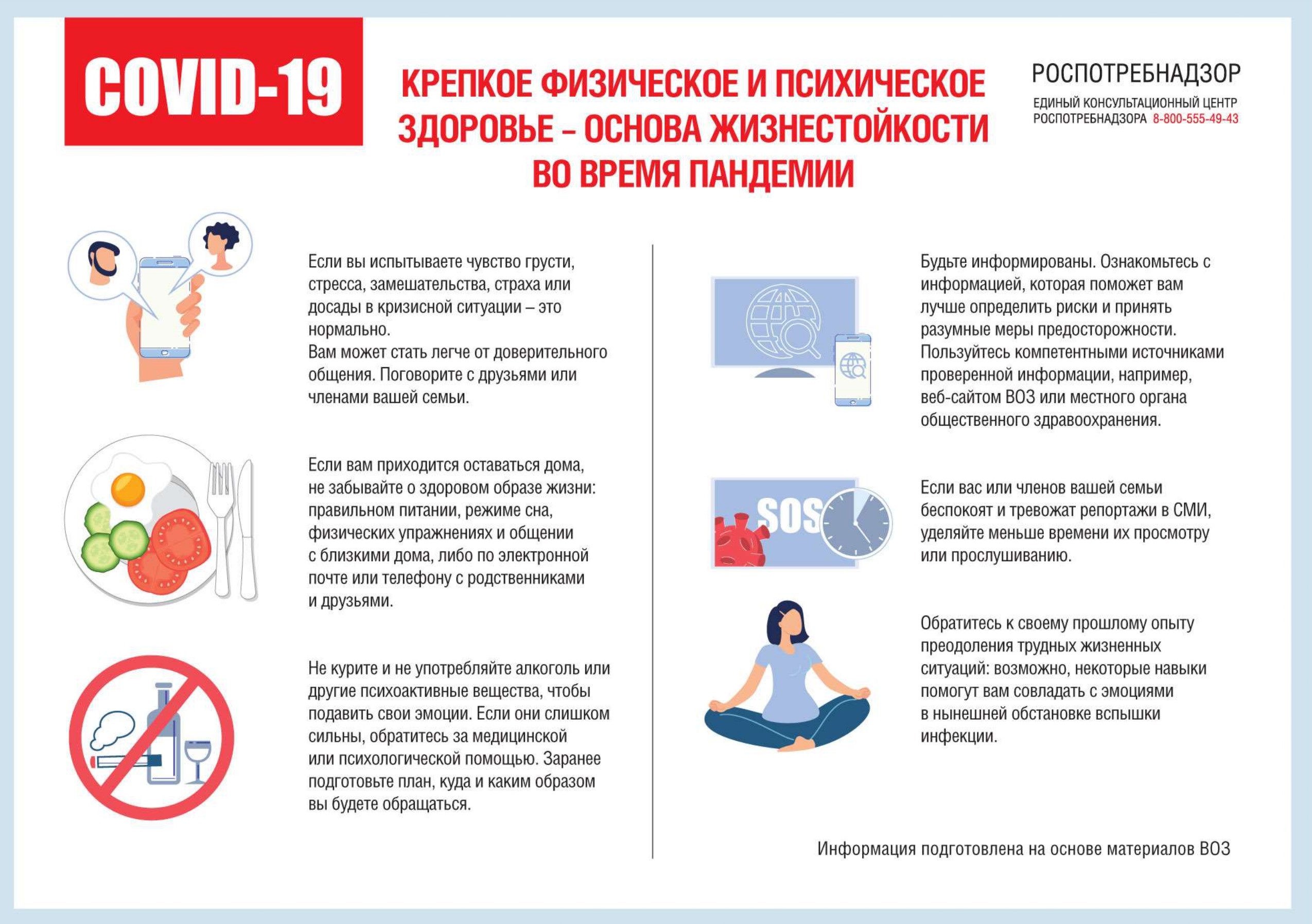 COVID-19

КРЕПКОЕ ФИЗИЧЕСКОЕ И ПСИХИЧЕСКОЕ ЗДОРОВЬЕ – ОСНОВА ЖИЗНЕСТОЙКОСТИ ВО ВРЕМЯ ПАНДЕМИИ

РОСПОТРЕБНАДЗОР
ЕДИНЫЙ КОНСУЛЬТАЦИОННЫЙ ЦЕНТР РОСПОТРЕБНАДЗОРА 8-800-555-49-43

Если вы испытываете чувство грусти, стресса, замешательства, страха или досады в кризисной ситуации – это нормально.
Вам может стать легче от доверительного общения. Поговорите с друзьями или членами вашей семьи.

Если вам приходится оставаться дома, не забывайте о здоровом образе жизни: правильном питании, режиме сна, физических упражнениях и общении с близкими дома, либо по электронной почте или телефону с родственниками и друзьями.

Не курите и не употребляйте алкоголь или другие психоактивные вещества, чтобы подавить свои эмоции. Если они слишком сильны, обратитесь за медицинской или психологической помощью. Заранее подготовьте план, куда и каким образом вы будете обращаться.

Будьте информированы. Ознакомьтесь с информацией, которая поможет вам лучше определить риски и принять разумные меры предосторожности. Пользуйтесь компетентными источниками проверенной информации, например, веб-сайтом ВОЗ или местного органа общественного здравоохранения.

SOS

Если вас или членов вашей семьи беспокоят и тревожат репортажи в СМИ, уделяйте меньше времени их просмотру или прослушиванию.

Обратитесь к своему прошлому опыту преодоления трудных жизненных ситуаций: возможно, некоторые навыки помогут вам совладать с эмоциями в нынешней обстановке вспышки инфекции.

Информация подготовлена на основе материалов ВОЗ